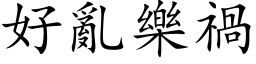 好亂樂禍